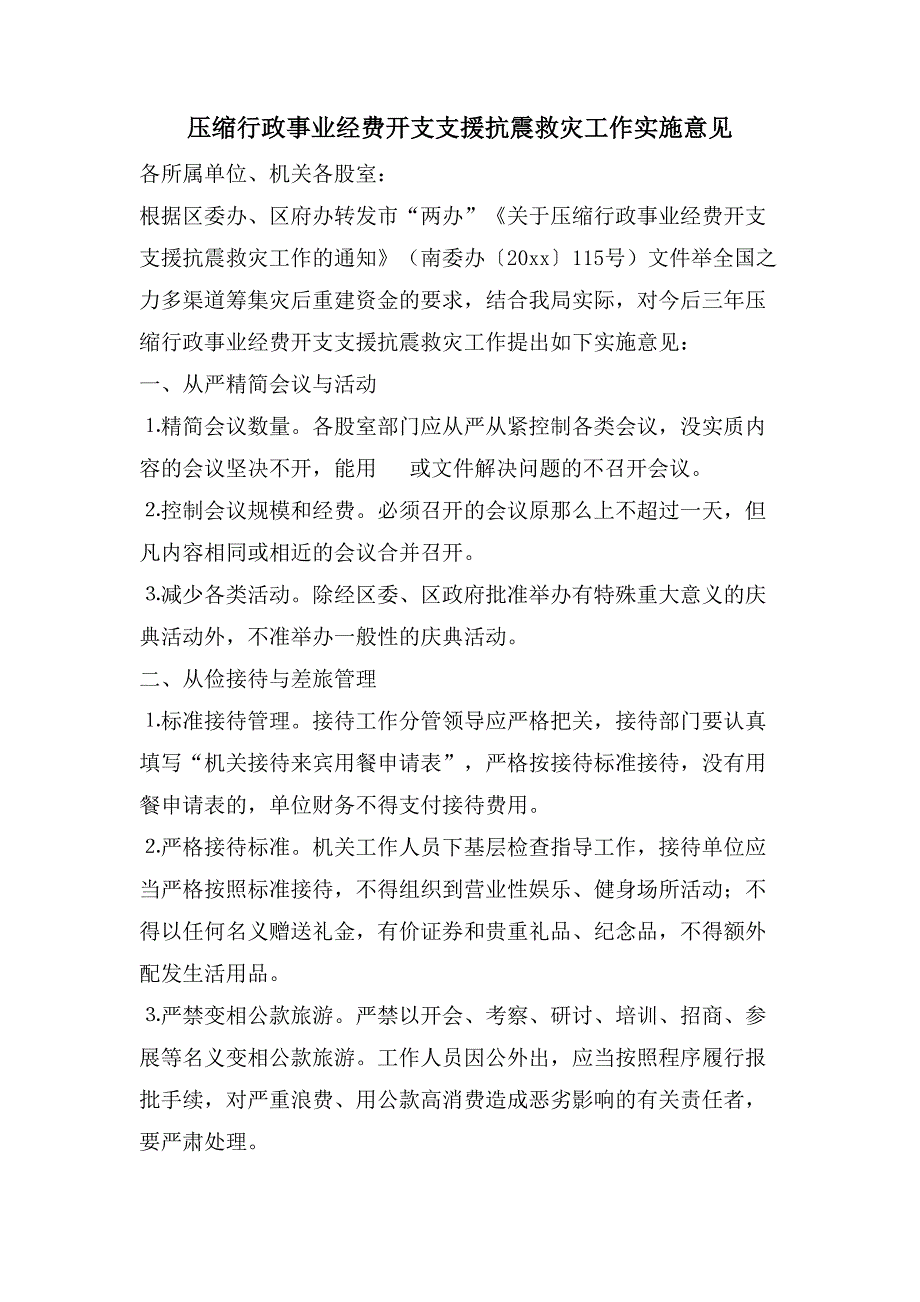 压缩行政事业经费开支支援抗震救灾工作实施意见

各所属单位、机关各股室：

根据区委办、区府办转发市“两办”《关于压缩行政事业经费开支支援抗震救灾工作的通知》（南委办〔20xx〕115号）文件举全国之力多渠道筹集灾后重建资金的要求，结合我局实际，对今后三年压缩行政事业经费开支支援抗震救灾工作提出如下实施意见：

一、从严精简会议与活动

1.精简会议数量。各股室部门应从严从紧控制各类会议，没实质内容的会议坚决不开，能用 或文件解决问题的不召开会议。

2.控制会议规模和经费。必须召开的会议原那么上不超过一天，但凡内容相同或相近的会议合并召开。

3.减少各类活动。除经区委、区政府批准举办有特殊重大意义的庆典活动外，不准举办一般性的庆典活动。

二、从俭接待与差旅管理

1.标准接待管理。接待工作分管领导应严格把关，接待部门要认真填写“机关接待来宾用餐申请表”，严格按接待标准接待，没有用餐申请表的，单位财务不得支付接待费用。

2.严格接待标准。机关工作人员下基层检查指导工作，接待单位应当严格按照标准接待，不得组织到营业性娱乐、健身场所活动；不得以任何名义赠送礼金，有价证券和贵重礼品、纪念品，不得额外配发生活用品。

3.严禁变相公款旅游。严禁以开会、考察、研讨、培训、招商、参展等名义变相公款旅游。工作人员因公外出，应当按照程序履行报批手续，对严重浪费、用公款高消费造成恶劣影响的有关责任者，要严肃处理。